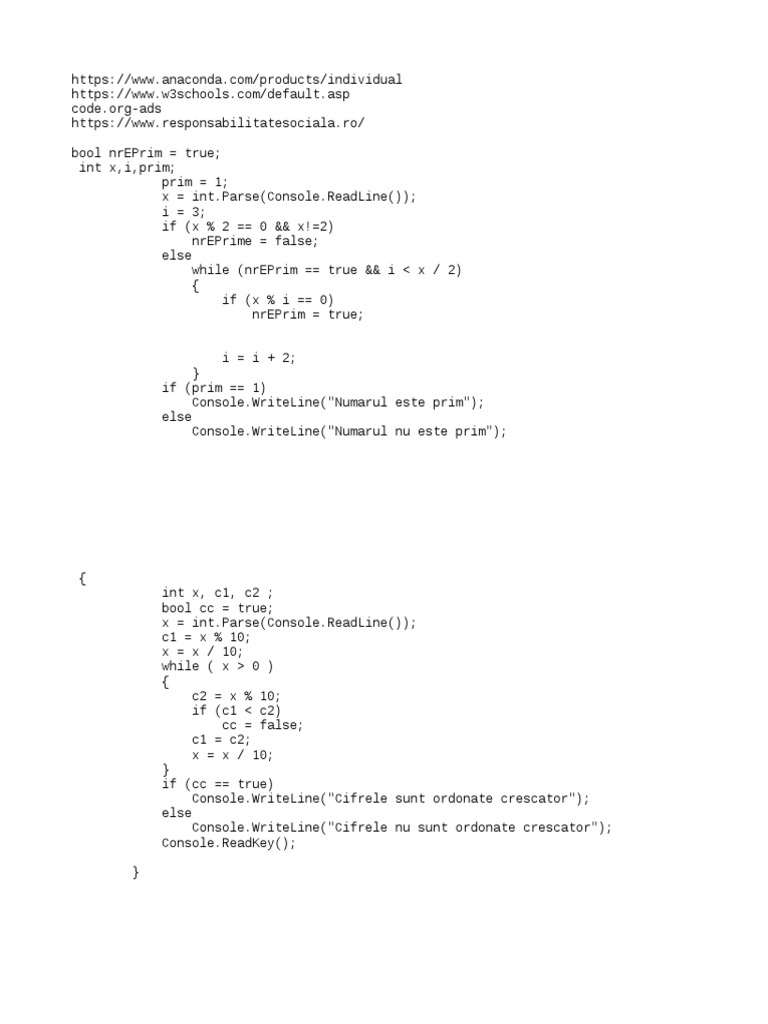 https://www.anaconda.com/products/individual
https://www.w3schools.com/default.asp
code.org-ads
https://www.responsabilitatesociala.ro/

bool nrEPrim = true;
int x,i,prim;
prim = 1;
x = int.Parse(Console.ReadLine());
i = 3;
if (x % 2 == 0 && x!=2)
nrEPrime = false;
else
while (nrEPrim == true && i < x / 2)
{
if (x % i == 0)
nrEPrim = true;

i = i + 2;
}
if (prim == 1)
Console.WriteLine("Numarul este prim");
else
Console.WriteLine("Numarul nu este prim");

{
int x, c1, c2 ;
bool cc = true;
x = int.Parse(Console.ReadLine());
c1 = x % 10;
x = x / 10;
while ( x > 0 )
{
c2 = x % 10;
if (c1 < c2)
cc = false;
c1 = c2;
x = x / 10;
}
if (cc == true)
Console.WriteLine("Cifrele sunt ordonate crescator");
else
Console.WriteLine("Cifrele nu sunt ordonate crescator");
Console.ReadKey();

}